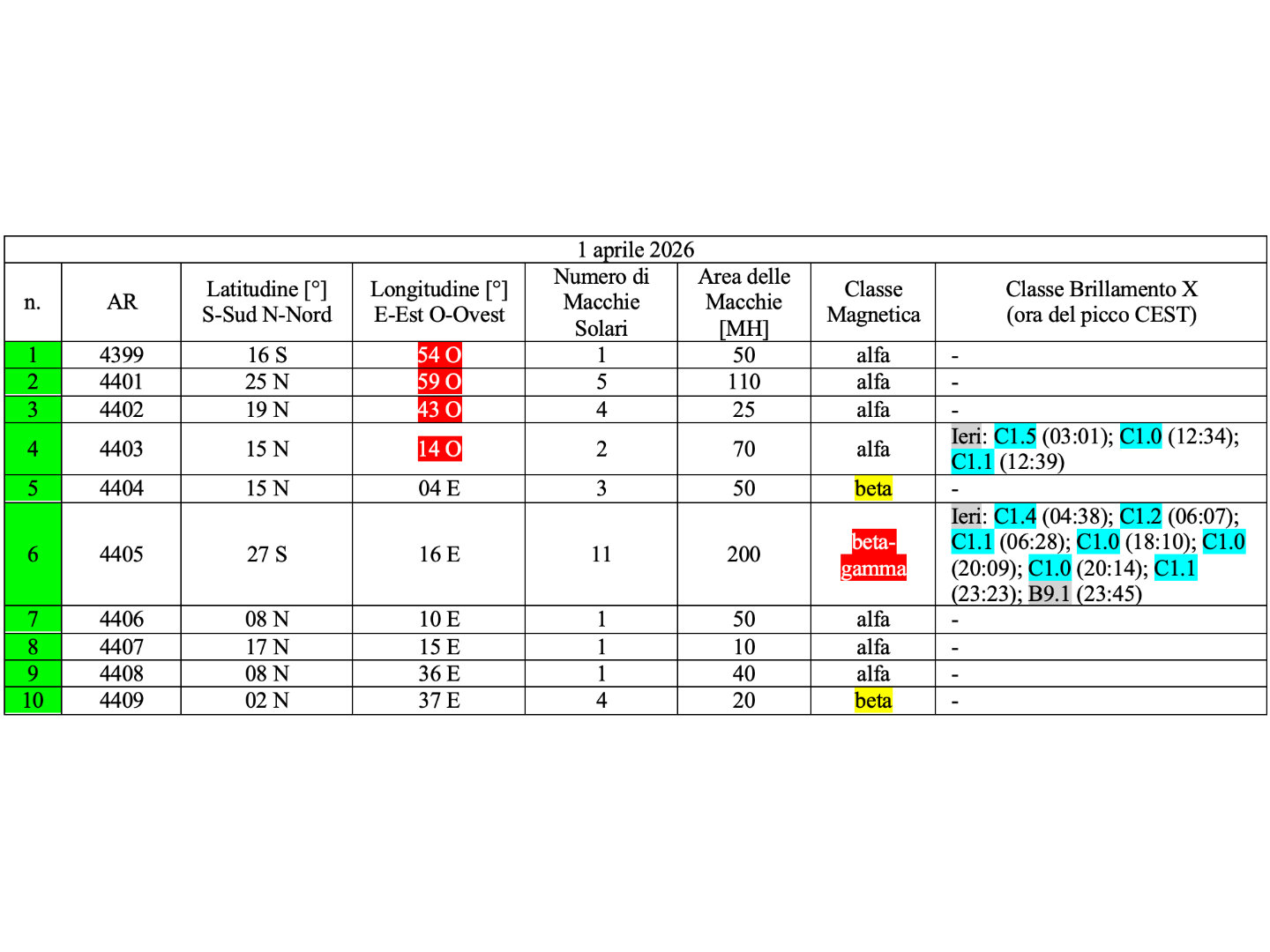 1 aprile 2026

| n. | AR | Latitudine [°] S-Sud N-Nord | Longitudine [°] E-Est O-Ovest | Numero di Macchie Solari | Area delle Macchie [MH] | Classe Magnetica | Classe Brillamento X (ora del picco CEST) |
|---|---|---|---|---|---|---|---|
| 1 | 4399 | 16 S | 54 O | 1 | 50 | alfa | - |
| 2 | 4401 | 25 N | 59 O | 5 | 110 | alfa | - |
| 3 | 4402 | 19 N | 43 O | 4 | 25 | alfa | - |
| 4 | 4403 | 15 N | 14 O | 2 | 70 | alfa | Ieri: C1.5 (03:01); C1.0 (12:34); C1.1 (12:39) |
| 5 | 4404 | 15 N | 04 E | 3 | 50 | beta | - |
| 6 | 4405 | 27 S | 16 E | 11 | 200 | beta-gamma | Ieri: C1.4 (04:38); C1.2 (06:07); C1.1 (06:28); C1.0 (18:10); C1.0 (20:09); C1.0 (20:14); C1.1 (23:23); B9.1 (23:45) |
| 7 | 4406 | 08 N | 10 E | 1 | 50 | alfa | - |
| 8 | 4407 | 17 N | 15 E | 1 | 10 | alfa | - |
| 9 | 4408 | 08 N | 36 E | 1 | 40 | alfa | - |
| 10 | 4409 | 02 N | 37 E | 4 | 20 | beta | - |